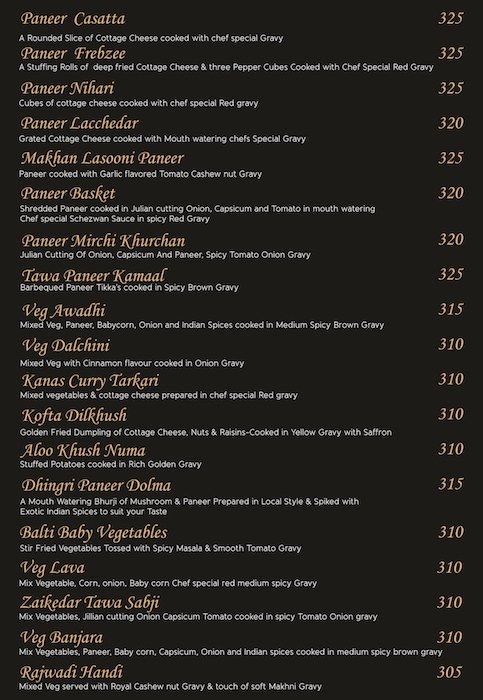 Paneer Casatta 325
A Rounded Slice of Cottage Cheese cooked with chef special Gravy

Paneer Frebzee 325
A Stuffing Rolls of deep fried Cottage Cheese & three Pepper Cubes Cooked with Chef Special Red Gravy

Paneer Nihari 325
Cubes of cottage cheese cooked with chef special Red gravy

Paneer Lacchedar 320
Grated Cottage Cheese cooked with Mouth watering chefs Special Gravy

Makhan Lasooni Paneer 325
Paneer cooked with Garlic flavored Tomato Cashew nut Gravy

Paneer Basket 320
Shredded Paneer cooked in Julian cutting Onion, Capsicum and Tomato in mouth watering Chef special Schezwan Sauce in spicy Red Gravy

Paneer Mirchi Khurchan 320
Julian Cutting Of Onion, Capsicum And Paneer, Spicy Tomato Onion Gravy

Tawa Paneer Kamaal 325
Barbequed Paneer Tikka's cooked in Spicy Brown Gravy

Veg Awadhi 315
Mixed Veg, Paneer, Babycorn, Onion and Indian Spices cooked in Medium Spicy Brown Gravy

Veg Dalchini 310
Mixed Veg with Cinnamon flavour cooked in Onion Gravy

Kanas Curry Tarkari 310
Mixed vegetables & cottage cheese prepared in chef special Red gravy

Kofta Dilkhush 310
Golden Fried Dumpling of Cottage Cheese, Nuts & Raisins-Cooked in Yellow Gravy with Saffron

Aloo Khush Numa 310
Stuffed Potatoes cooked in Rich Golden Gravy

Dhingri Paneer Dolma 315
A Mouth Watering Bhurji of Mushroom & Paneer Prepared in Local Style & Spiked with Exotic Indian Spices to suit your Taste

Balti Baby Vegetables 310
Stir Fried Vegetables Tossed with Spicy Masala & Smooth Tomato Gravy

Veg Lava 310
Mix Vegetable, Corn, onion, Baby corn Chef special red medium spicy Gravy

Zaikedar Tawa Sabji 310
Mix Vegetables, Jillian cutting Onion Capsicum Tomato cooked in spicy Tomato Onion gravy

Veg Banjara 310
Mix Vegetables, Paneer, Baby corn, Capsicum, Onion and Indian spices cooked in medium spicy brown gravy

Rajwadi Handi 305
Mixed Veg served with Royal Cashew nut Gravy & touch of soft Makhni Gravy